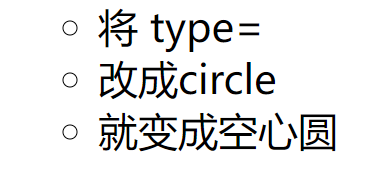 ○ 将 type=
○ 改成circle
○ 就变成空心圆